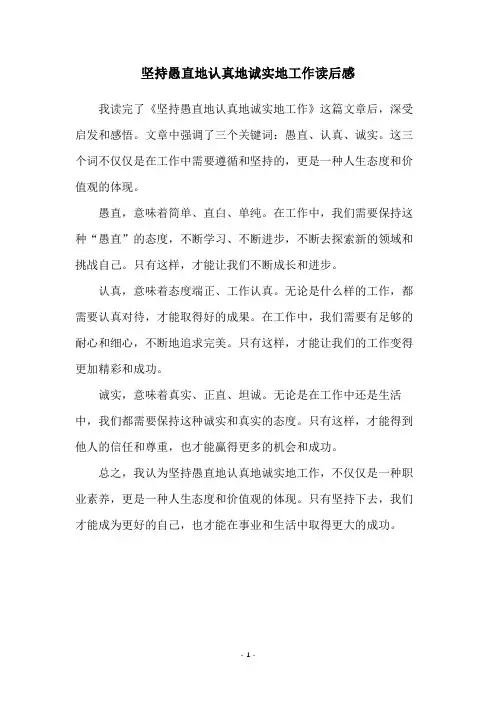 坚持愚直地认真地诚实地工作读后感

我读完了《坚持愚直地认真地诚实地工作》这篇文章后，深受启发和感悟。文章中强调了三个关键词：愚直、认真、诚实。这三个词不仅仅是在工作中需要遵循和坚持的，更是一种人生态度和价值观的体现。

愚直，意味着简单、直白、单纯。在工作中，我们需要保持这种“愚直”的态度，不断学习、不断进步，不断去探索新的领域和挑战自己。只有这样，才能让我们不断成长和进步。

认真，意味着态度端正、工作认真。无论是什么样的工作，都需要认真对待，才能取得好的成果。在工作中，我们需要有足够的耐心和细心，不断地追求完美。只有这样，才能让我们的工作变得更加精彩和成功。

诚实，意味着真实、正直、坦诚。无论是在工作中还是生活中，我们都需要保持这种诚实和真实的态度。只有这样，才能得到他人的信任和尊重，也才能赢得更多的机会和成功。

总之，我认为坚持愚直地认真地诚实地工作，不仅仅是一种职业素养，更是一种人生态度和价值观的体现。只有坚持下去，我们才能成为更好的自己，也才能在事业和生活中取得更大的成功。

- 1 -